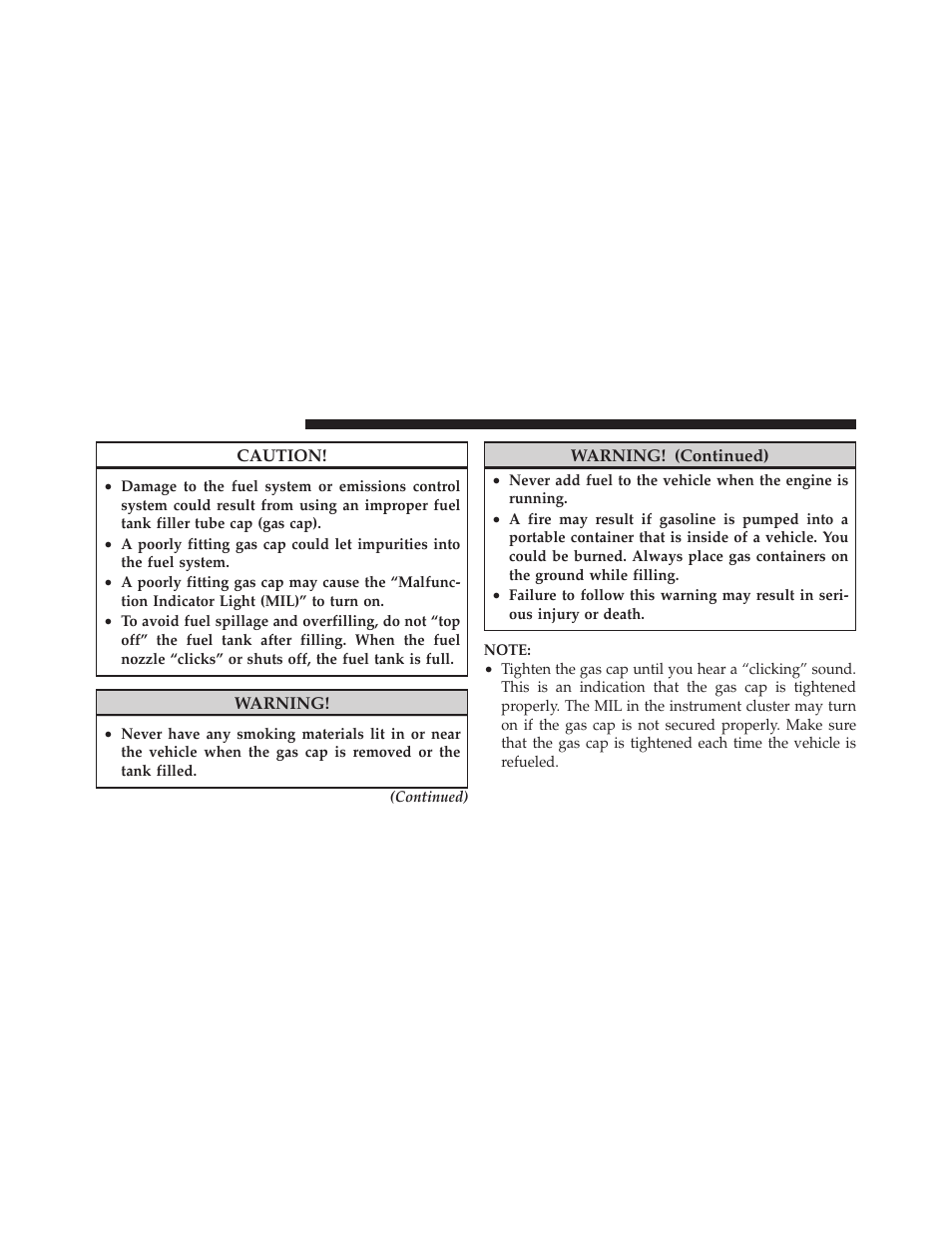 CAUTION!

• Damage to the fuel system or emissions control system could result from using an improper fuel tank filler tube cap (gas cap).
• A poorly fitting gas cap could let impurities into the fuel system.
• A poorly fitting gas cap may cause the “Malfunction Indicator Light (MIL)” to turn on.
• To avoid fuel spillage and overfilling, do not “top off” the fuel tank after filling. When the fuel nozzle “clicks” or shuts off, the fuel tank is full.

WARNING!

• Never have any smoking materials lit in or near the vehicle when the gas cap is removed or the tank filled.

(Continued)

WARNING! (Continued)

• Never add fuel to the vehicle when the engine is running.
• A fire may result if gasoline is pumped into a portable container that is inside of a vehicle. You could be burned. Always place gas containers on the ground while filling.
• Failure to follow this warning may result in serious injury or death.

NOTE:
• Tighten the gas cap until you hear a “clicking” sound. This is an indication that the gas cap is tightened properly. The MIL in the instrument cluster may turn on if the gas cap is not secured properly. Make sure that the gas cap is tightened each time the vehicle is refueled.